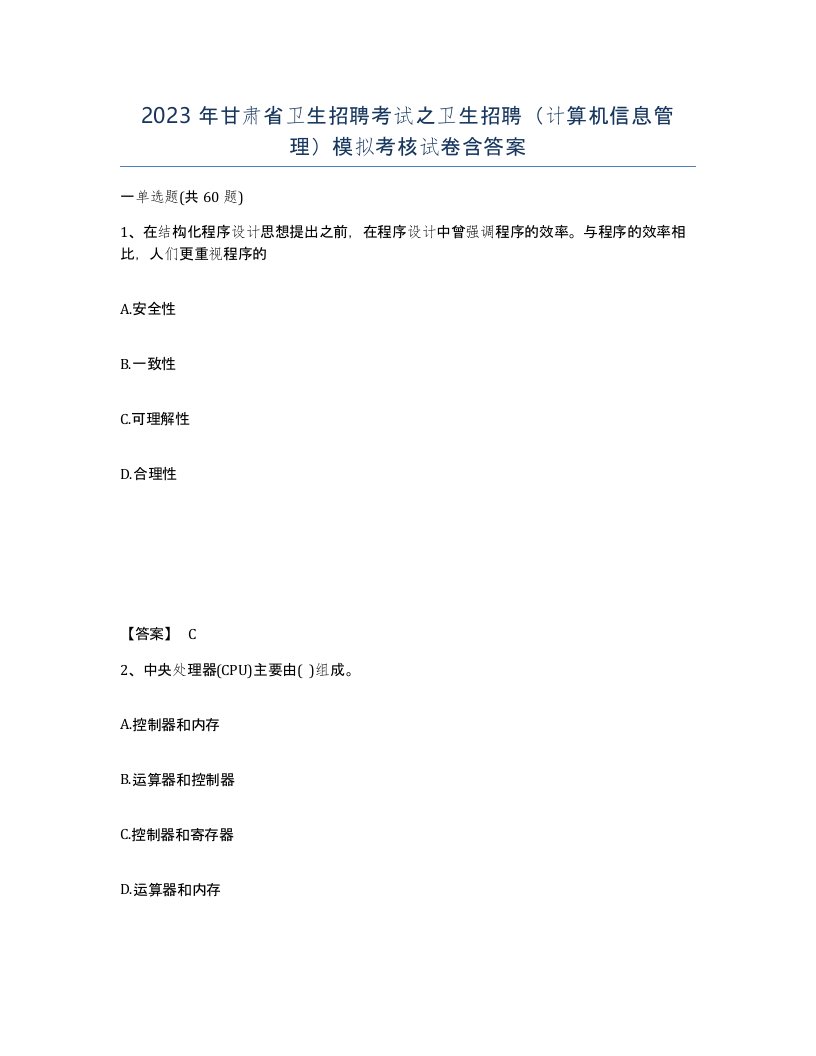 2023 年甘肃省卫生招聘考试之卫生招聘（计算机信息管理）模拟考核试卷含答案

一单选题(共 60 题)

1、在结构化程序设计思想提出之前，在程序设计中曾强调程序的效率。与程序的效率相比，人们更重视程序的

A.安全性

B.一致性

C.可理解性

D.合理性

【答案】 C

2、中央处理器(CPU)主要由( )组成。

A.控制器和内存

B.运算器和控制器

C.控制器和寄存器

D.运算器和内存